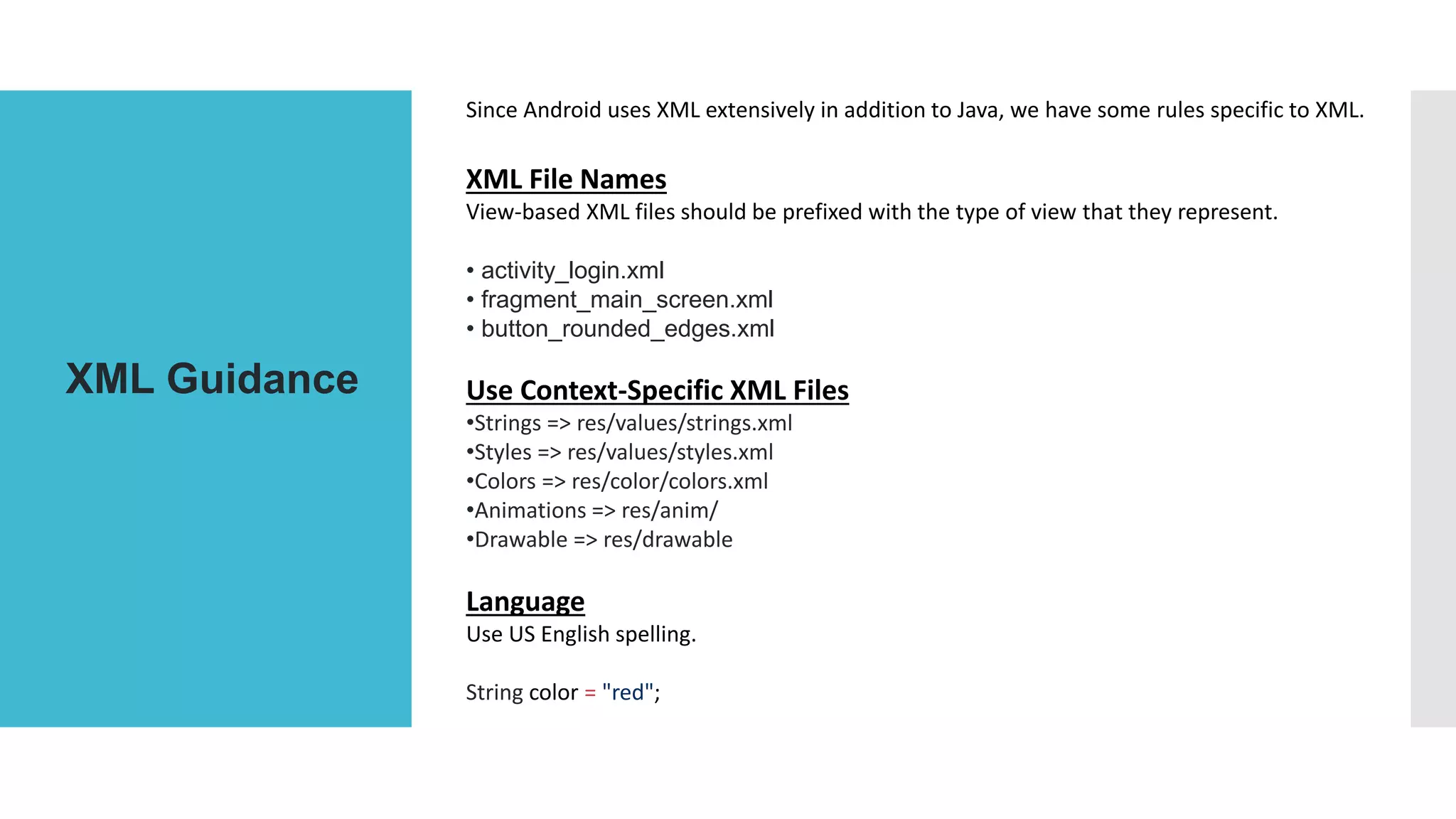 XML Guidance

Since Android uses XML extensively in addition to Java, we have some rules specific to XML.

XML File Names
View-based XML files should be prefixed with the type of view that they represent.

• activity_login.xml
• fragment_main_screen.xml
• button_rounded_edges.xml

Use Context-Specific XML Files
•Strings => res/values/strings.xml
•Styles => res/values/styles.xml
•Colors => res/color/colors.xml
•Animations => res/anim/
•Drawable => res/drawable

Language
Use US English spelling.

String color = "red";